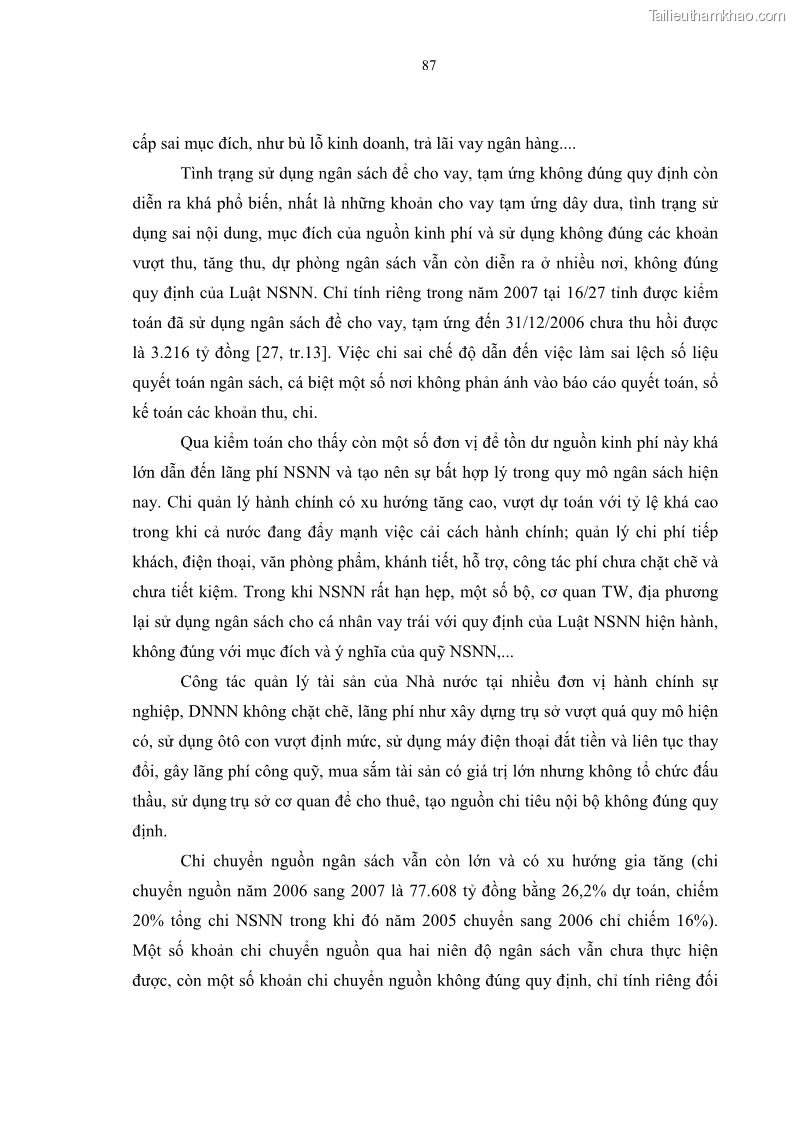 Tailieuthamkhao.com

87

cấp sai mục đích, như bù lỗ kinh doanh, trả lãi vay ngân hàng....

Tình trạng sử dụng ngân sách để cho vay, tạm ứng không đúng quy định còn diễn ra khá phổ biến, nhất là những khoản cho vay tạm ứng dây dưa, tình trạng sử dụng sai nội dung, mục đích của nguồn kinh phí và sử dụng không đúng các khoản vượt thu, tăng thu, dự phòng ngân sách vẫn còn diễn ra ở nhiều nơi, không đúng quy định của Luật NSNN. Chỉ tính riêng trong năm 2007 tại 16/27 tỉnh được kiểm toán đã sử dụng ngân sách để cho vay, tạm ứng đến 31/12/2006 chưa thu hồi được là 3.216 tỷ đồng [27, tr.13]. Việc chi sai chế độ dẫn đến việc làm sai lệch số liệu quyết toán ngân sách, cá biệt một số nơi không phản ánh vào báo cáo quyết toán, sổ kế toán các khoản thu, chi.

Qua kiểm toán cho thấy còn một số đơn vị để tồn dư nguồn kinh phí này khá lớn dẫn đến lãng phí NSNN và tạo nên sự bất hợp lý trong quy mô ngân sách hiện nay. Chi quản lý hành chính có xu hướng tăng cao, vượt dự toán với tỷ lệ khá cao trong khi cả nước đang đẩy mạnh việc cải cách hành chính; quản lý chi phí tiếp khách, điện thoại, văn phòng phẩm, khánh tiết, hỗ trợ, công tác phí chưa chặt chẽ và chưa tiết kiệm. Trong khi NSNN rất hạn hẹp, một số bộ, cơ quan TW, địa phương lại sử dụng ngân sách cho cá nhân vay trái với quy định của Luật NSNN hiện hành, không đúng với mục đích và ý nghĩa của quỹ NSNN,...

Công tác quản lý tài sản của Nhà nước tại nhiều đơn vị hành chính sự nghiệp, DNNN không chặt chẽ, lãng phí như xây dựng trụ sở vượt quá quy mô hiện có, sử dụng ôtô con vượt định mức, sử dụng máy điện thoại đắt tiền và liên tục thay đổi, gây lãng phí công quỹ, mua sắm tài sản có giá trị lớn nhưng không tổ chức đấu thầu, sử dụng trụ sở cơ quan để cho thuê, tạo nguồn chi tiêu nội bộ không đúng quy định.

Chi chuyển nguồn ngân sách vẫn còn lớn và có xu hướng gia tăng (chi chuyển nguồn năm 2006 sang 2007 là 77.608 tỷ đồng bằng 26,2% dự toán, chiếm 20% tổng chi NSNN trong khi đó năm 2005 chuyển sang 2006 chỉ chiếm 16%). Một số khoản chi chuyển nguồn qua hai niên độ ngân sách vẫn chưa thực hiện được, còn một số khoản chi chuyển nguồn không đúng quy định, chỉ tính riêng đối